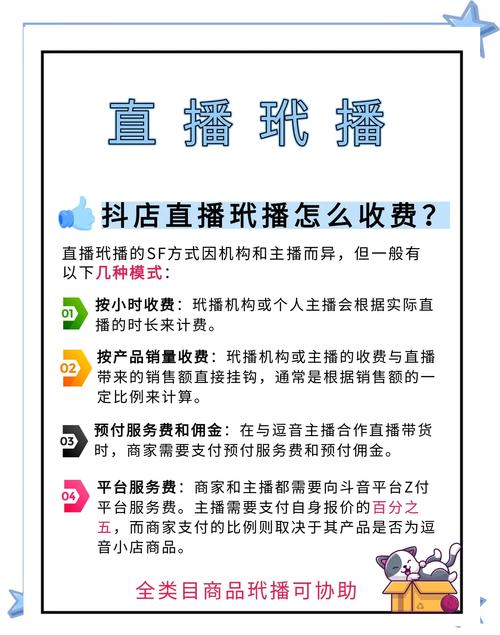 直播玳播

抖店直播玳播怎么收费？

直播玳播的SF方式因机构和主播而异，但一般有以下几种模式：

01 按小时收费：玳播机构或个人主播会根据实际直播的时长来计费。

02 按产品销量收费：玳播机构或主播的收费与直播带来的销售额直接挂钩，通常是根据销售额的一定比例来计算。

03 预付服务费和佣金：在与逗音主播合作直播带货时，商家需要支付预付服务费和预付佣金。

04 平台服务费：商家和主播都需要向斗音平台Z付平台服务费。主播需要支付自身报价的百分之五，而商家支付的比例则取决于其产品是否为逗音小店商品。

全类目商品玳播可协助